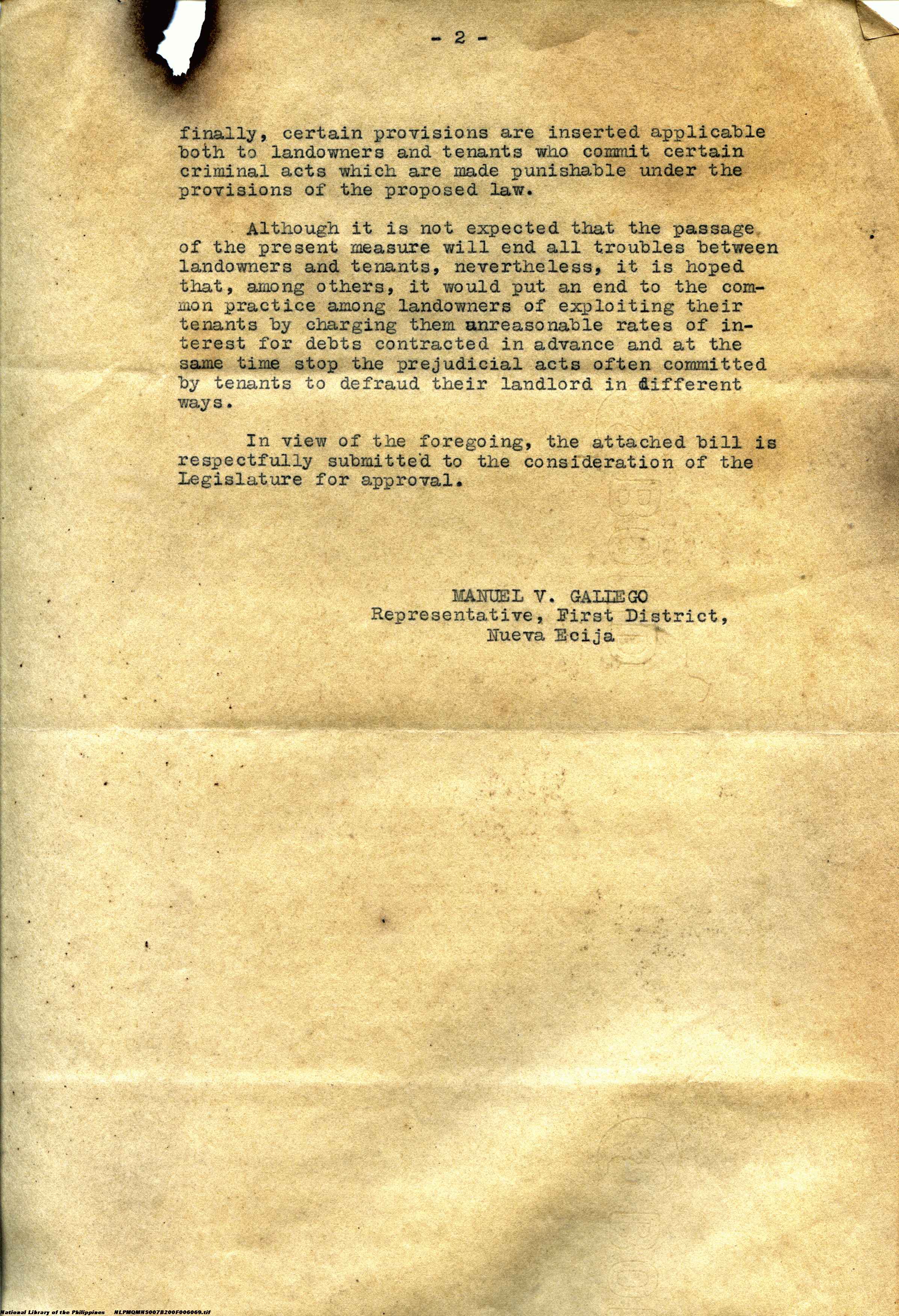 - 2 -

finally, certain provisions are inserted applicable both to landowners and tenants who commit certain criminal acts which are made punishable under the provisions of the proposed law.

Although it is not expected that the passage of the present measure will end all troubles between landowners and tenants, nevertheless, it is hoped that, among others, it would put an end to the common practice among landowners of exploiting their tenants by charging them unreasonable rates of interest for debts contracted in advance and at the same time stop the prejudicial acts often committed by tenants to defraud their landlord in different ways.

In view of the foregoing, the attached bill is respectfully submitted to the consideration of the Legislature for approval.

MANUEL V. GALLEGO
Representative, First District,
Nueva Ecija

National Library of the Philippines NLPMQMNS007B200F006069.tif